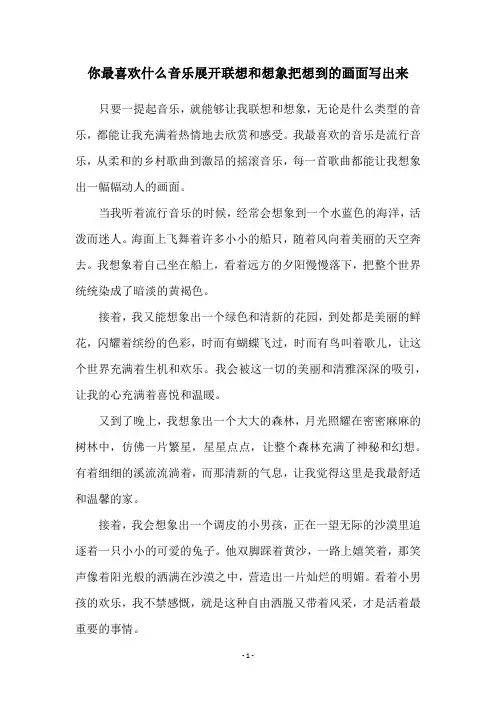 你最喜欢什么音乐展开联想和想象把想到的画面写出来

只要一提起音乐，就能够让我联想和想象，无论是什么类型的音乐，都能让我充满着热情地去欣赏和感受。我最喜欢的音乐是流行音乐，从柔和的乡村歌曲到激昂的摇滚音乐，每一首歌曲都能让我想象出一幅幅动人的画面。

当我听着流行音乐的时候，经常会想象到一个水蓝色的海洋，活泼而迷人。海面上飞舞着许多小小的船只，随着风向着美丽的天空奔去。我想象着自己坐在船上，看着远方的夕阳慢慢落下，把整个世界统统染成了暗淡的黄褐色。

接着，我又能想象出一个绿色和清新的花园，到处都是美丽的鲜花，闪耀着缤纷的色彩，时而有蝴蝶飞过，时而有鸟叫着歌儿，让这个世界充满着生机和欢乐。我会被这一切的美丽和清雅深深的吸引，让我的心充满着喜悦和温暖。

又到了晚上，我想象出一个大大的森林，月光照耀在密密麻麻的树林中，仿佛一片繁星，星星点点，让整个森林充满了神秘和幻想。有着细细的溪流流淌着，而那清新的气息，让我觉得这里是我最舒适和温馨的家。

接着，我会想象出一个调皮的小男孩，正在一望无际的沙漠里追逐着一只小小的可爱的兔子。他双脚踩着黄沙，一路上嬉笑着，那笑声像着阳光般的洒满在沙漠之中，营造出一片灿烂的明媚。看着小男孩的欢乐，我不禁感慨，就是这种自由洒脱又带着风采，才是活着最重要的事情。

- 1 -